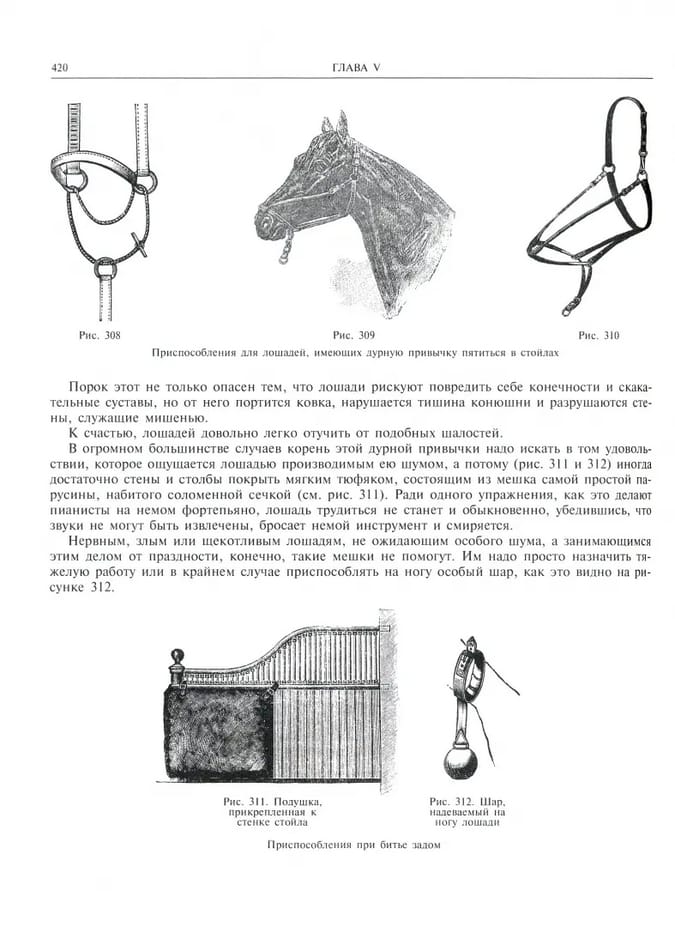 420 ГЛАВА V

Рис. 308

Рис. 309

Рис. 310

Приспособления для лошадей, имеющих дурную привычку пятиться в стойлах

Порок этот не только опасен тем, что лошади рискуют повредить себе конечности и скакательные суставы, но от него портится ковка, нарушается тишина конюшни и разрушаются стены, служащие мишенью.

К счастью, лошадей довольно легко отучить от подобных шалостей.

В огромном большинстве случаев корень этой дурной привычки надо искать в том удовольствии, которое ощущается лошадью производимым ею шумом, а потому (рис. 311 и 312) иногда достаточно стены и столбы покрыть мягким тюфяком, состоящим из мешка самой простой парусины, набитого соломенной сечкой (см. рис. 311). Ради одного упражнения, как это делают пианисты на немом фортепьяно, лошадь трудиться не станет и обыкновенно, убедившись, что звуки не могут быть извлечены, бросает немой инструмент и смиряется.

Нервным, злым или щекотливым лошадям, не ожидающим особого шума, а занимающимся этим делом от праздности, конечно, такие мешки не помогут. Им надо просто назначить тяжелую работу или в крайнем случае приспособлять на ногу особый шар, как это видно на рисунке 312.

Рис. 311. Подушка, прикрепленная к стенке стойла

Рис. 312. Шар, надеваемый на ногу лошади

Приспособления при битье задом